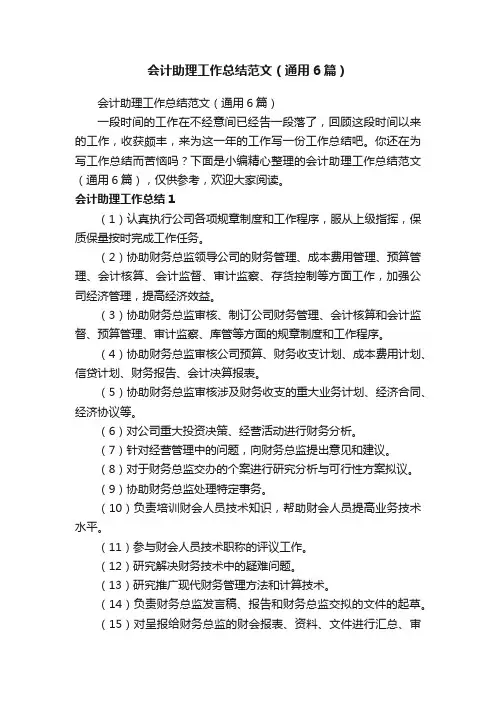 会计助理工作总结范文（通用6篇）

会计助理工作总结范文（通用6篇）

一段时间的工作在不经意间已经告一段落了，回顾这段时间以来的工作，收获颇丰，来为这一年的工作写一份工作总结吧。你还在为写工作总结而苦恼吗？下面是小编精心整理的会计助理工作总结范文（通用6篇），仅供参考，欢迎大家阅读。

会计助理工作总结1

（1）认真执行公司各项规章制度和工作程序，服从上级指挥，保质保量按时完成工作任务。

（2）协助财务总监领导公司的财务管理、成本费用管理、预算管理、会计核算、会计监督、审计监察、存货控制等方面工作，加强公司经济管理，提高经济效益。

（3）协助财务总监审核、制订公司财务管理、会计核算和会计监督、预算管理、审计监察、库管等方面的规章制度和工作程序。

（4）协助财务总监审核公司预算、财务收支计划、成本费用计划、信贷计划、财务报告、会计决算报表。

（5）协助财务总监审核涉及财务收支的重大业务计划、经济合同、经济协议等。

（6）对公司重大投资决策、经营活动进行财务分析。

（7）针对经营管理中的问题，向财务总监提出意见和建议。

（8）对于财务总监交办的个案进行研究分析与可行性方案拟议。

（9）协助财务总监处理特定事务。

（10）负责培训财会人员技术知识，帮助财会人员提高业务技术水平。

（11）参与财会人员技术职称的评议工作。

（12）研究解决财务技术中的疑难问题。

（13）研究推广现代财务管理方法和计算技术。

（14）负责财务总监发言稿、报告和财务总监交拟的文件的起草。

（15）对呈报给财务总监的财会报表、资料、文件进行汇总、审